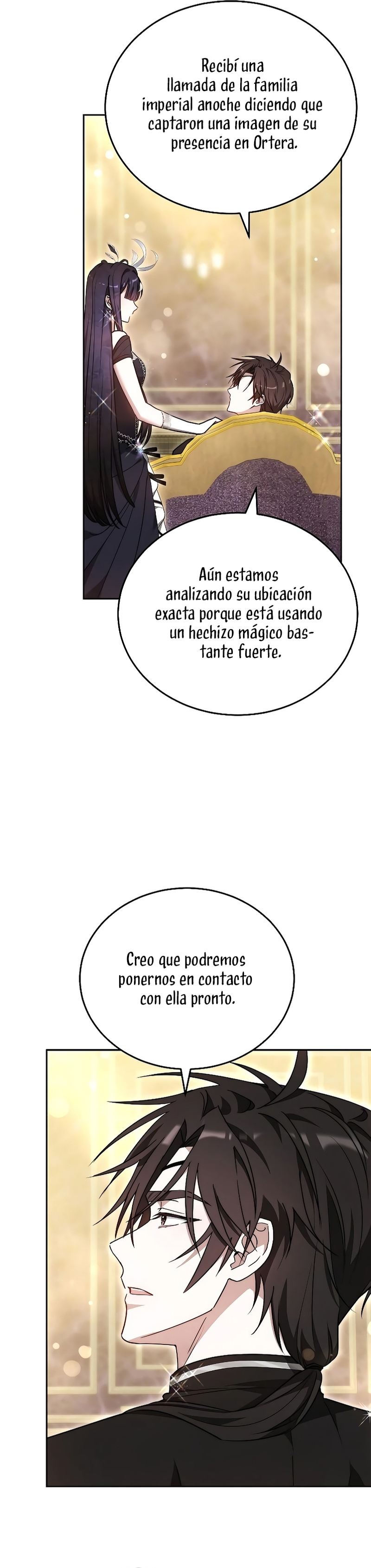 Recibí una llamada de la familia imperial anoche diciendo que captaron una imagen de su presencia en Ortera.

Aún estamos analizando su ubicación exacta porque está usando un hechizo mágico bastante fuerte.

Creo que podremos ponernos en contacto con ella pronto.